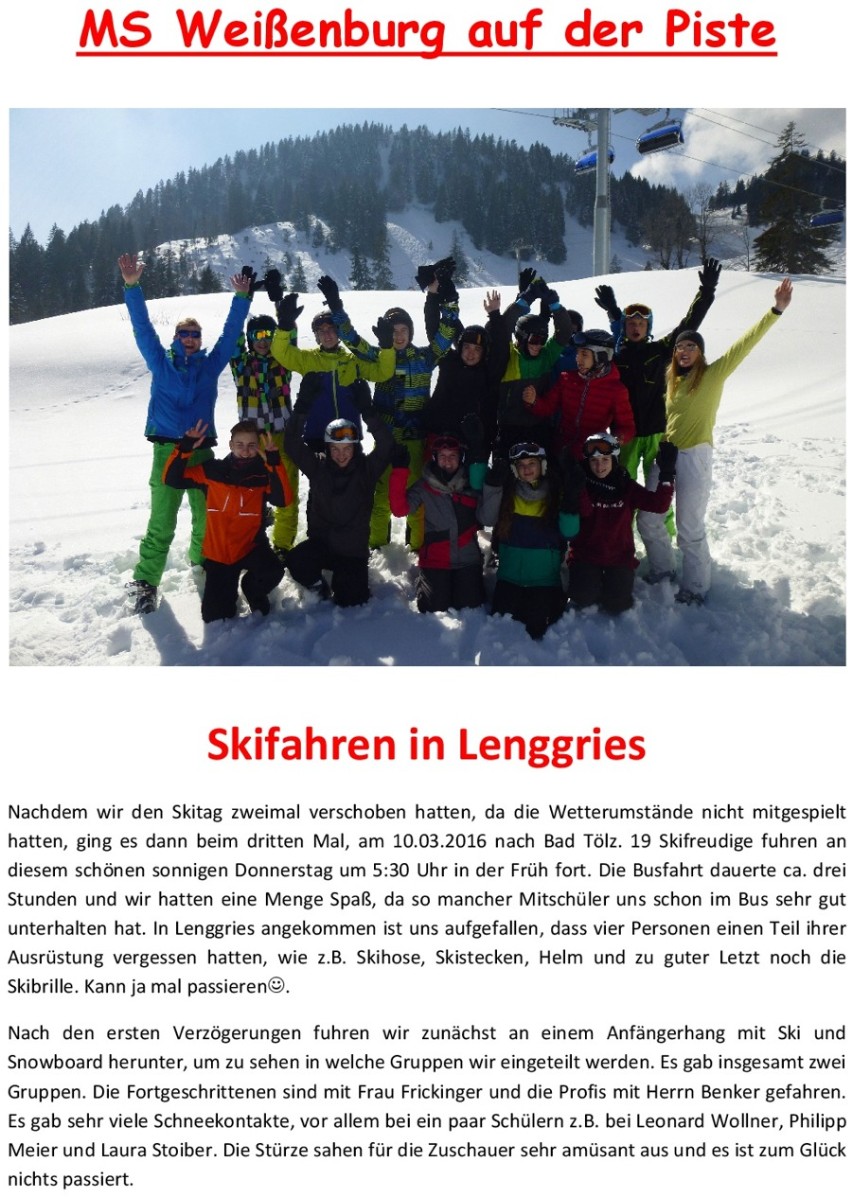 MS Weißenburg auf der Piste

Skifahren in Lenggries

Nachdem wir den Skitag zweimal verschoben hatten, da die Wetterumstände nicht mitgespielt hatten, ging es dann beim dritten Mal, am 10.03.2016 nach Bad Tölz. 19 Skifreudige fuhren an diesem schönen sonnigen Donnerstag um 5:30 Uhr in der Früh fort. Die Busfahrt dauerte ca. drei Stunden und wir hatten eine Menge Spaß, da so mancher Mitschüler uns schon im Bus sehr gut unterhalten hat. In Lenggries angekommen ist uns aufgefallen, dass vier Personen einen Teil ihrer Ausrüstung vergessen hatten, wie z.B. Skihose, Skistecken, Helm und zu guter Letzt noch die Skibrille. Kann ja mal passieren☺.

Nach den ersten Verzögerungen fuhren wir zunächst an einem Anfängerhang mit Ski und Snowboard herunter, um zu sehen in welche Gruppen wir eingeteilt werden. Es gab insgesamt zwei Gruppen. Die Fortgeschrittenen sind mit Frau Frickinger und die Profis mit Herrn Benker gefahren. Es gab sehr viele Schneekontakte, vor allem bei ein paar Schülern z.B. bei Leonard Wollner, Philipp Meier und Laura Stoiber. Die Stürze sahen für die Zuschauer sehr amüsant aus und es ist zum Glück nichts passiert.